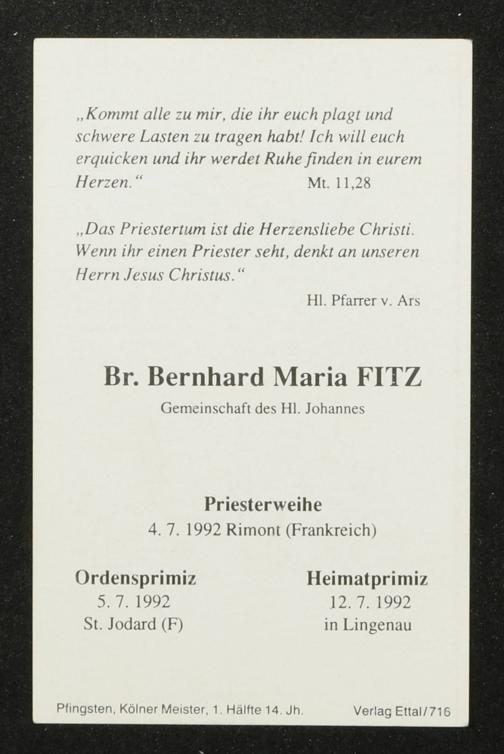 „Kommt alle zu mir, die ihr euch plagt und schwere Lasten zu tragen habt! Ich will euch erquicken und ihr werdet Ruhe finden in eurem Herzen.“ Mt. 11,28

„Das Priestertum ist die Herzensliebe Christi. Wenn ihr einen Priester seht, denkt an unseren Herrn Jesus Christus.“

Hl. Pfarrer v. Ars

Br. Bernhard Maria FITZ

Gemeinschaft des Hl. Johannes

Priesterweihe
4. 7. 1992 Rimont (Frankreich)

Ordensprimiz
5. 7. 1992
St. Jodard (F)

Heimatprimiz
12. 7. 1992
in Lingenau

Pfingsten, Kölner Meister, 1. Hälfte 14. Jh.

Verlag Ettal/716